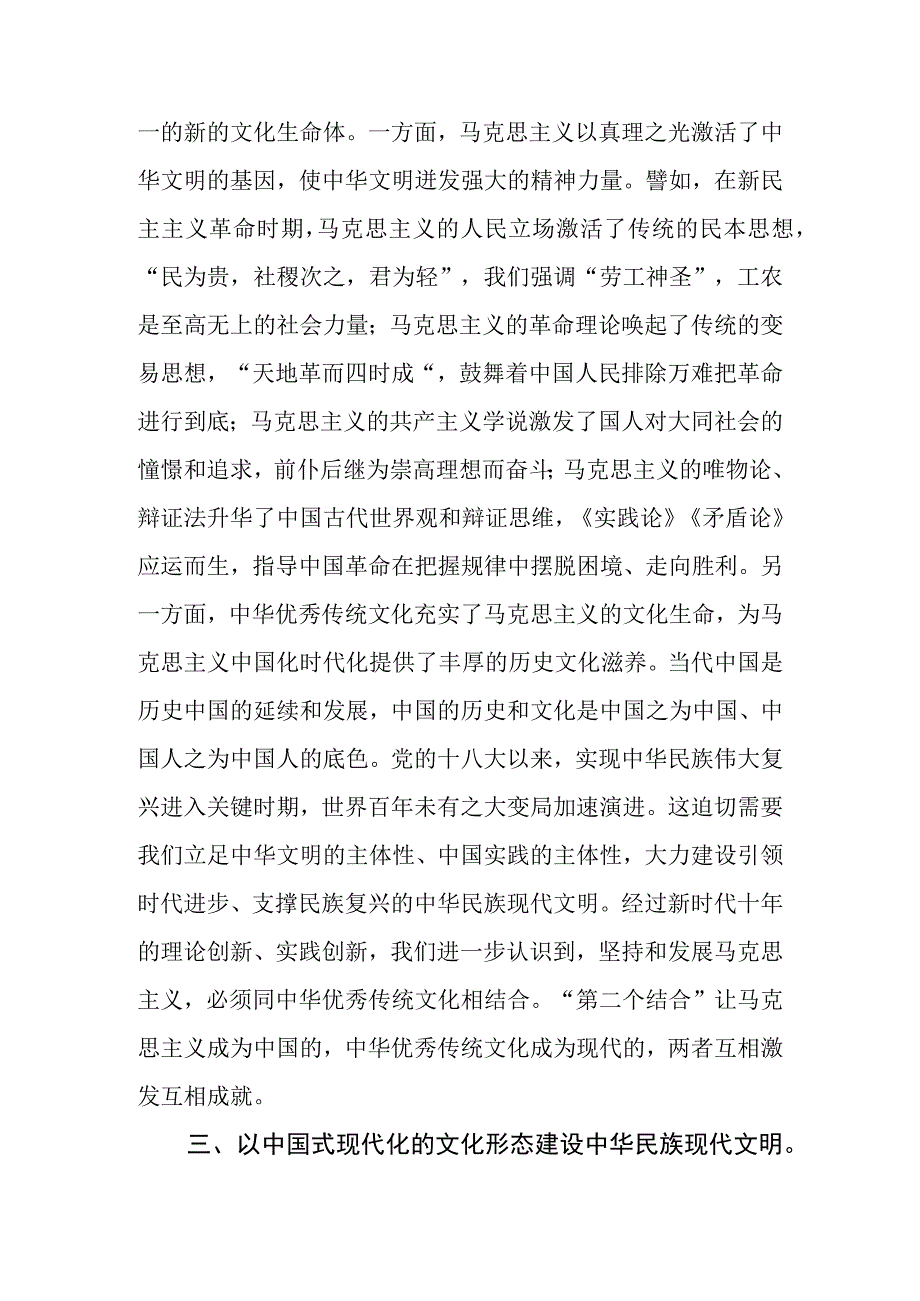 一的新的文化生命体。一方面，马克思主义以真理之光激活了中华文明的基因，使中华文明迸发强大的精神力量。譬如，在新民主主义革命时期，马克思主义的人民立场激活了传统的民本思想，“民为贵，社稷次之，君为轻”，我们强调“劳工神圣”，工农是至高无上的社会力量；马克思主义的革命理论唤起了传统的变易思想，“天地革而四时成“，鼓舞着中国人民排除万难把革命进行到底；马克思主义的共产主义学说激发了国人对大同社会的憧憬和追求，前仆后继为崇高理想而奋斗；马克思主义的唯物论、辩证法升华了中国古代世界观和辩证思维，《实践论》《矛盾论》应运而生，指导中国革命在把握规律中摆脱困境、走向胜利。另一方面，中华优秀传统文化充实了马克思主义的文化生命，为马克思主义中国化时代化提供了丰厚的历史文化滋养。当代中国是历史中国的延续和发展，中国的历史和文化是中国之为中国、中国人之为中国人的底色。党的十八大以来，实现中华民族伟大复兴进入关键时期，世界百年未有之大变局加速演进。这迫切需要我们立足中华文明的主体性、中国实践的主体性，大力建设引领时代进步、支撑民族复兴的中华民族现代文明。经过新时代十年的理论创新、实践创新，我们进一步认识到，坚持和发展马克思主义，必须同中华优秀传统文化相结合。“第二个结合”让马克思主义成为中国的，中华优秀传统文化成为现代的，两者互相激发互相成就。

三、以中国式现代化的文化形态建设中华民族现代文明。